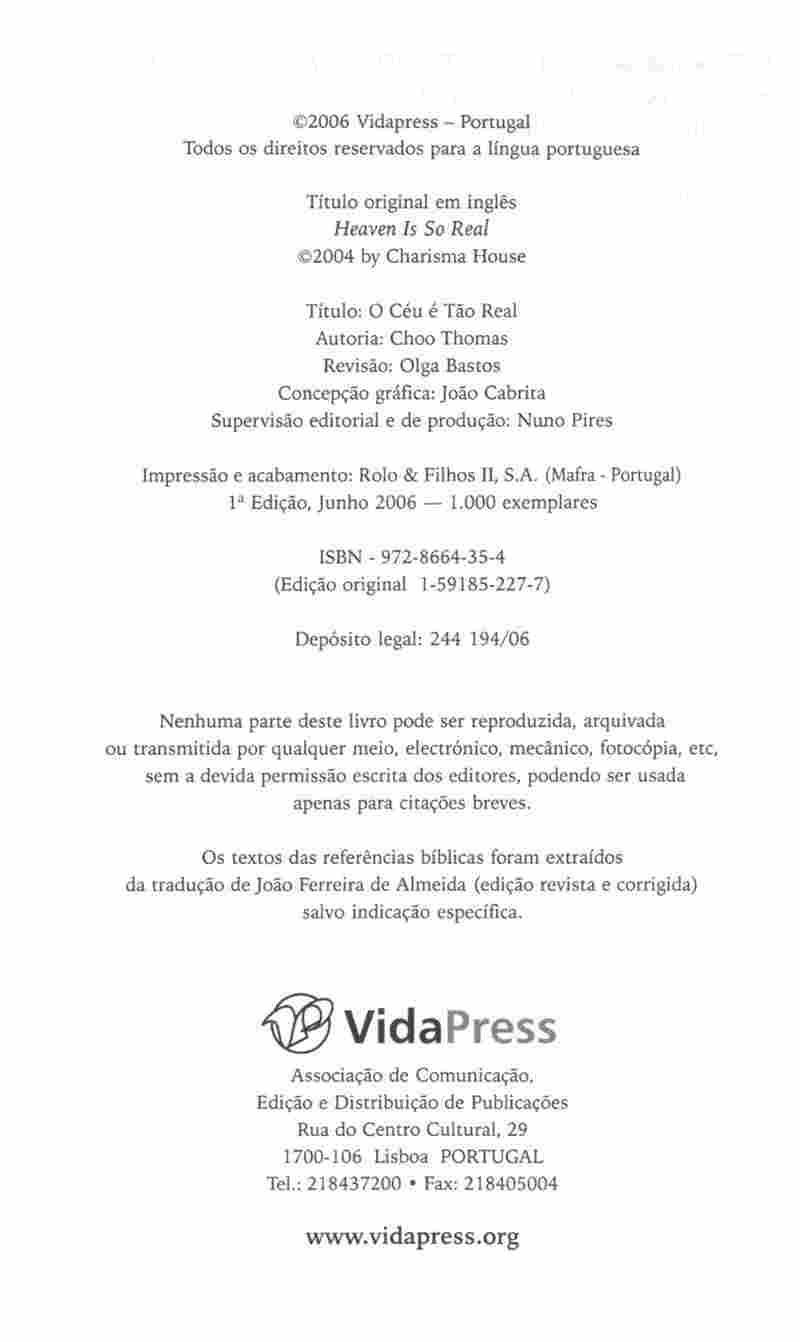 ©2006 Vidapress – Portugal
Todos os direitos reservados para a língua portuguesa

Título original em inglês
Heaven Is So Real
©2004 by Charisma House

Título: O Céu é Tão Real
Autoria: Choo Thomas
Revisão: Olga Bastos
Concepção gráfica: João Cabrita
Supervisão editorial e de produção: Nuno Pires

Impressão e acabamento: Rolo & Filhos II, S.A. (Mafra - Portugal)
1ª Edição, Junho 2006 — 1.000 exemplares

ISBN - 972-8664-35-4
(Edição original 1-59185-227-7)

Depósito legal: 244 194/06

Nenhuma parte deste livro pode ser reproduzida, arquivada ou transmitida por qualquer meio, electrónico, mecânico, fotocópia, etc, sem a devida permissão escrita dos editores, podendo ser usada apenas para citações breves.

Os textos das referências bíblicas foram extraídos da tradução de João Ferreira de Almeida (edição revista e corrigida) salvo indicação específica.

VidaPress

Associação de Comunicação,
Edição e Distribuição de Publicações
Rua do Centro Cultural, 29
1700-106 Lisboa PORTUGAL
Tel.: 218437200 • Fax: 218405004

www.vidapress.org